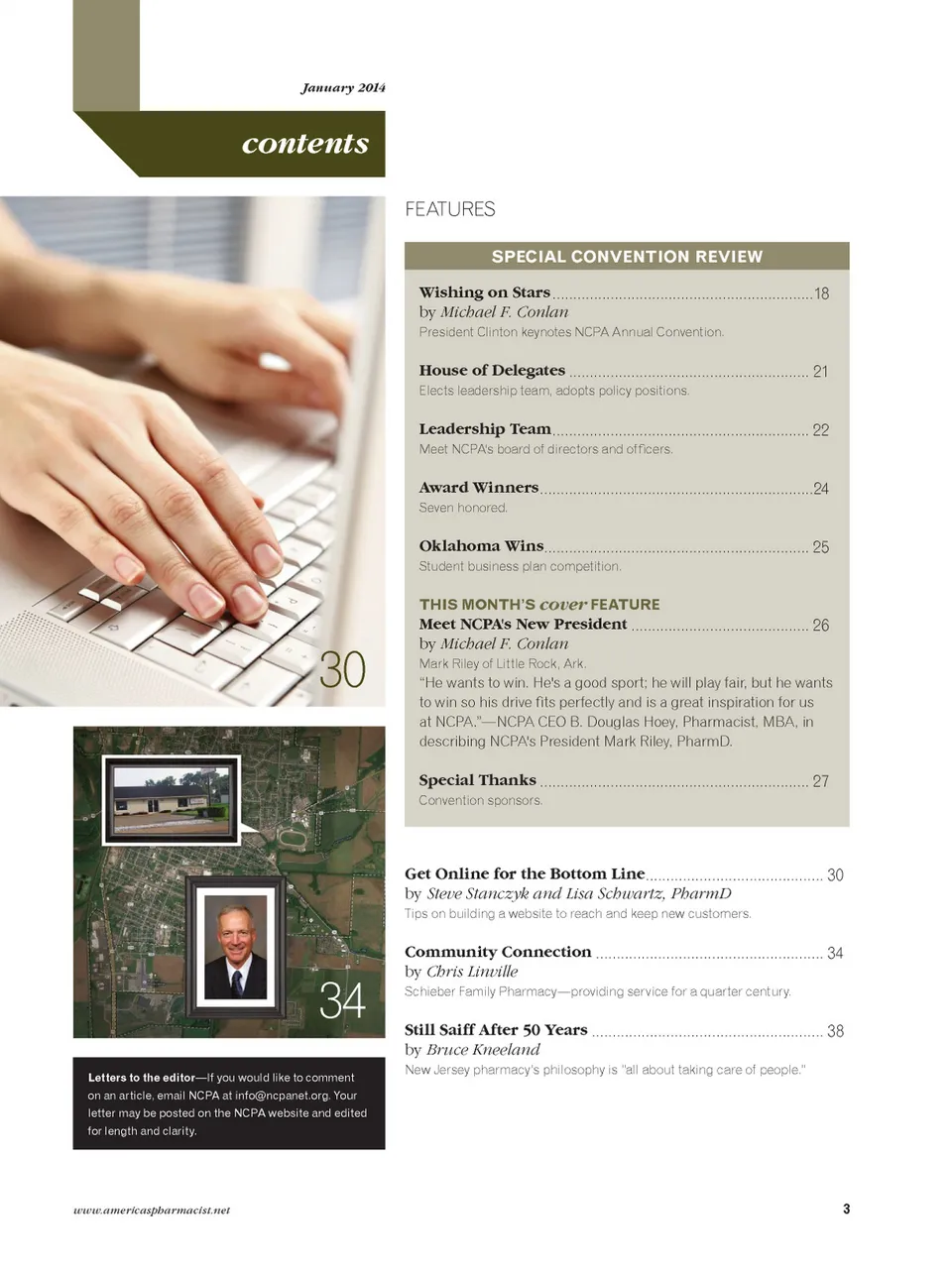 January 2014

contents

30

34

Letters to the editor—If you would like to comment on an article, email NCPA at info@ncpanet.org. Your letter may be posted on the NCPA website and edited for length and clarity.

FEATURES

SPECIAL CONVENTION REVIEW

Wishing on Stars 18
by Michael F. Conlan
President Clinton keynotes NCPA Annual Convention.

House of Delegates 21
Elects leadership team, adopts policy positions.

Leadership Team 22
Meet NCPA's board of directors and officers.

Award Winners 24
Seven honored.

Oklahoma Wins 25
Student business plan competition.

THIS MONTH'S cover FEATURE
Meet NCPA's New President 26
by Michael F. Conlan
Mark Riley of Little Rock, Ark.
"He wants to win. He's a good sport; he will play fair, but he wants to win so his drive fits perfectly and is a great inspiration for us at NCPA."—NCPA CEO B. Douglas Hoey, Pharmacist, MBA, in describing NCPA's President Mark Riley, PharmD.

Special Thanks 27
Convention sponsors.

Get Online for the Bottom Line 30
by Steve Stanczyk and Lisa Schwartz, PharmD
Tips on building a website to reach and keep new customers.

Community Connection 34
by Chris Linville
Schieber Family Pharmacy—providing service for a quarter century.

Still Saiff After 50 Years 38
by Bruce Kneeland
New Jersey pharmacy's philosophy is "all about taking care of people."

www.americaspharmacist.net

3